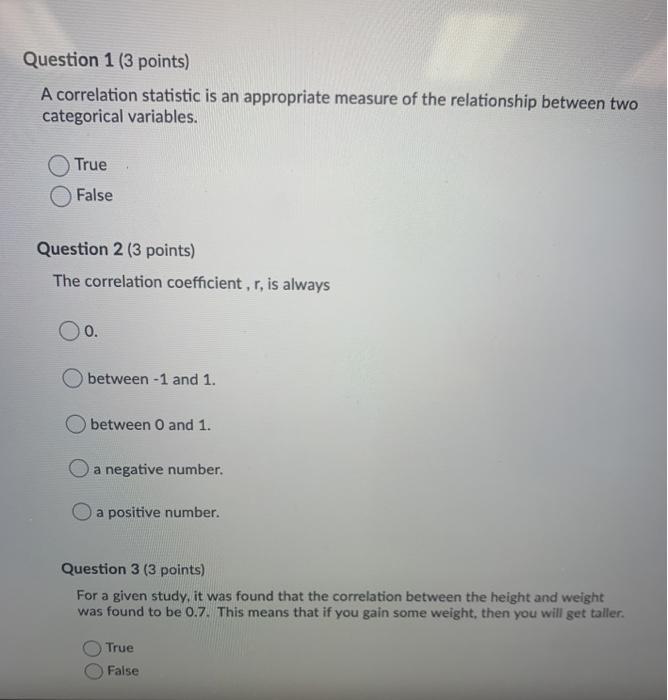 Question 1 (3 points)

A correlation statistic is an appropriate measure of the relationship between two categorical variables.

True

False

Question 2 (3 points)

The correlation coefficient , r, is always

0.

between -1 and 1.

between 0 and 1.

a negative number.

a positive number.

Question 3 (3 points)

For a given study, it was found that the correlation between the height and weight was found to be 0.7. This means that if you gain some weight, then you will get taller.

True

False